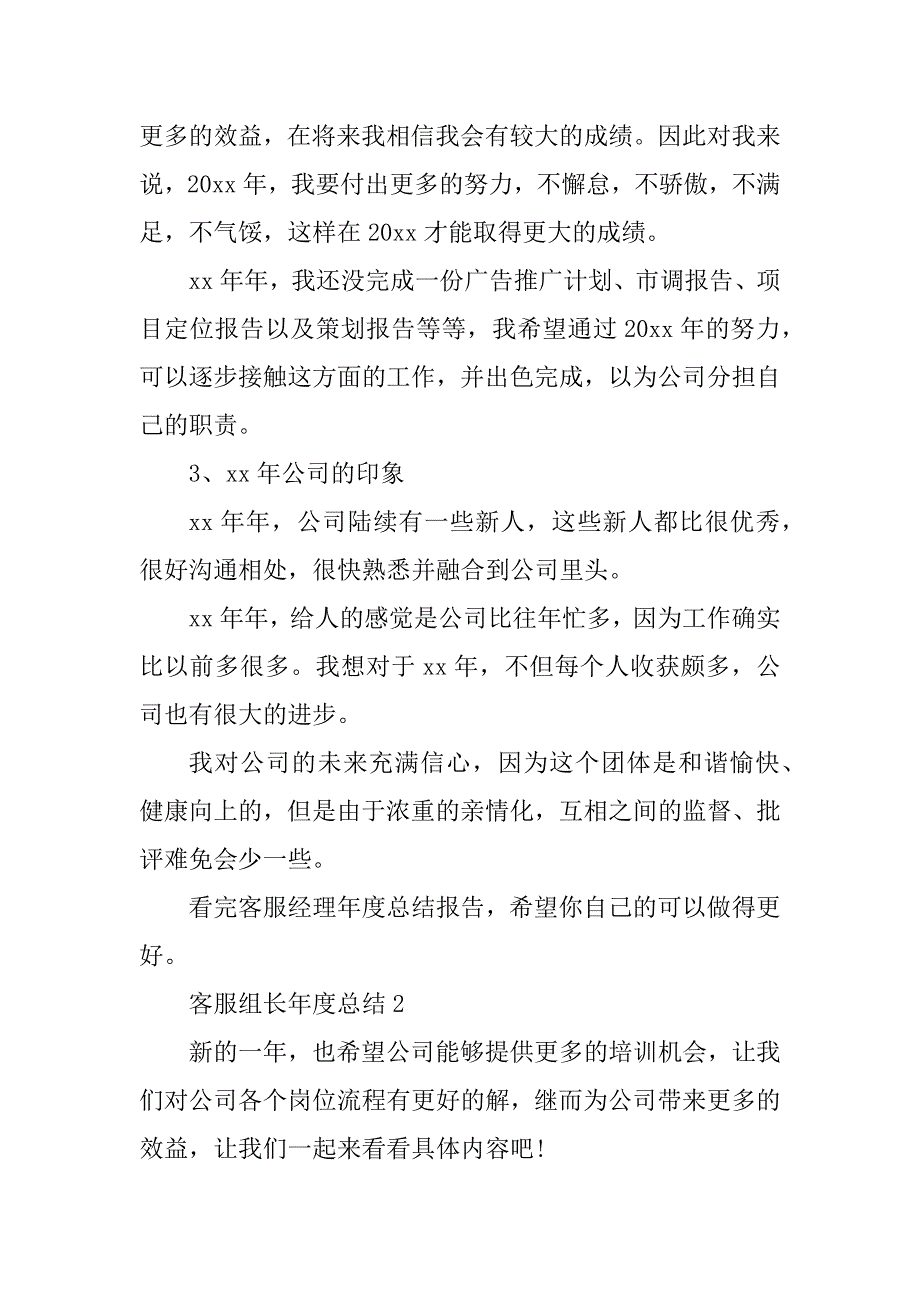 更多的效益，在将来我相信我会有较大的成绩。因此对我来说，20xx 年，我要付出更多的努力，不懈怠，不骄傲，不满足，不气馁，这样在 20xx 才能取得更大的成绩。

xx 年年，我还没完成一份广告推广计划、市调报告、项目定位报告以及策划报告等等，我希望通过 20xx 年的努力，可以逐步接触这方面的工作，并出色完成，以为公司分担自己的职责。

3、xx 年公司的印象

xx 年年，公司陆续有一些新人，这些新人都比很优秀，很好沟通相处，很快熟悉并融合到公司里头。

xx 年年，给人的感觉是公司比往年忙多，因为工作确实比以前多很多。我想对于 xx 年，不但每个人收获颇多，公司也有很大的进步。

我对公司的未来充满信心，因为这个团体是和谐愉快、健康向上的，但是由于浓重的亲情化，互相之间的监督、批评难免会少一些。

看完客服经理年度总结报告，希望你自己的可以做得更好。

客服组长年度总结 2

新的一年，也希望公司能够提供更多的培训机会，让我们对公司各个岗位流程有更好的解，继而为公司带来更多的效益，让我们一起来看看具体内容吧！